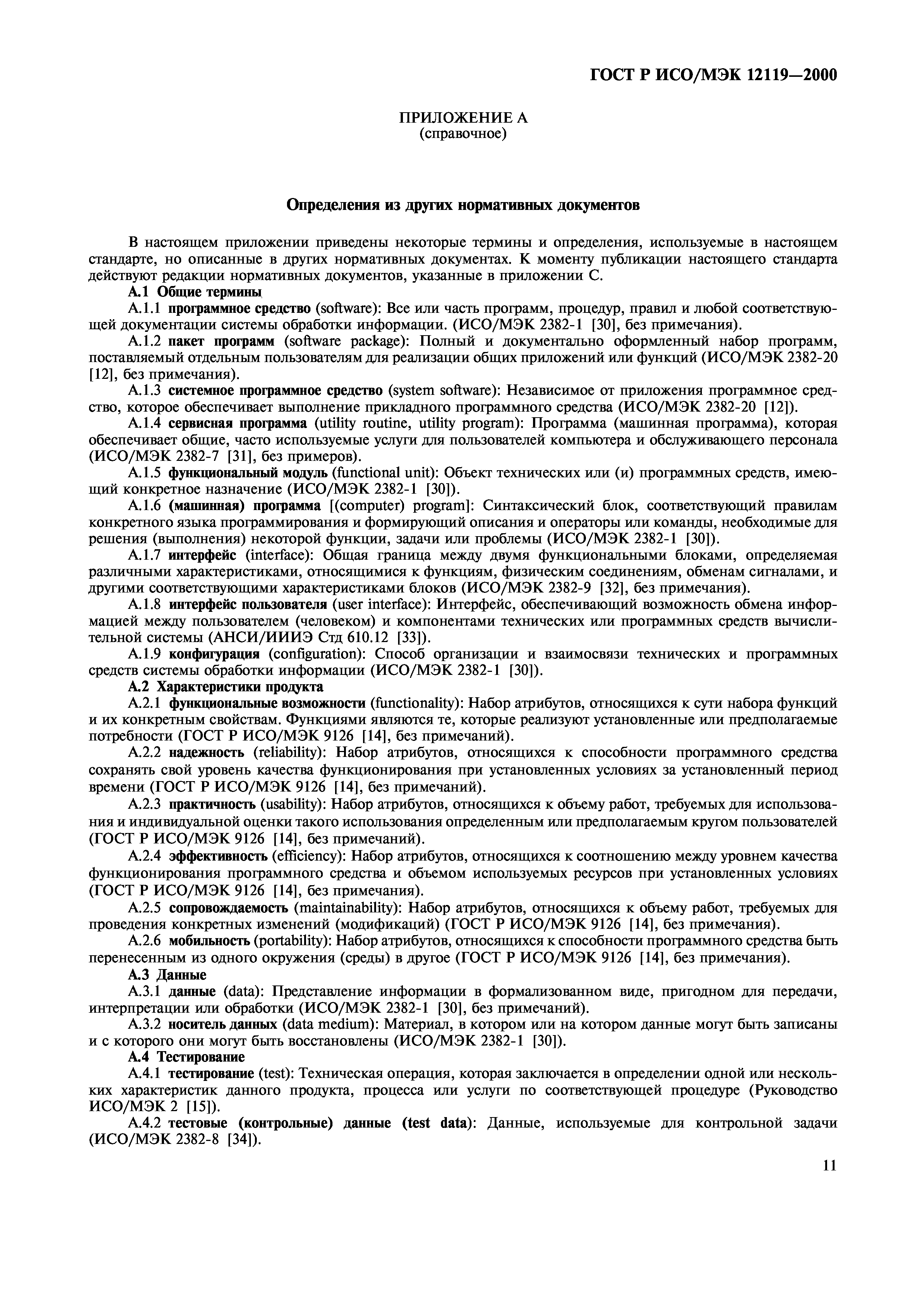 ГОСТ Р ИСО/МЭК 12119—2000

ПРИЛОЖЕНИЕ А
(справочное)

Определения из других нормативных документов

В настоящем приложении приведены некоторые термины и определения, используемые в настоящем стандарте, но описанные в других нормативных документах. К моменту публикации настоящего стандарта действуют редакции нормативных документов, указанные в приложении С.

А.1 Общие термины

А.1.1 программное средство (software): Все или часть программ, процедур, правил и любой соответствующей документации системы обработки информации. (ИСО/МЭК 2382-1 [30], без примечания).

А.1.2 пакет программ (software package): Полный и документально оформленный набор программ, поставляемый отдельным пользователям для реализации общих приложений или функций (ИСО/МЭК 2382-20 [12], без примечания).

А.1.3 системное программное средство (system software): Независимое от приложения программное средство, которое обеспечивает выполнение прикладного программного средства (ИСО/МЭК 2382-20 [12]).

А.1.4 сервисная программа (utility routine, utility program): Программа (машинная программа), которая обеспечивает общие, часто используемые услуги для пользователей компьютера и обслуживающего персонала (ИСО/МЭК 2382-7 [31], без примеров).

А.1.5 функциональный модуль (functional unit): Объект технических или (и) программных средств, имеющий конкретное назначение (ИСО/МЭК 2382-1 [30]).

А.1.6 (машинная) программа [(computer) program]: Синтаксический блок, соответствующий правилам конкретного языка программирования и формирующий описания и операторы или команды, необходимые для решения (выполнения) некоторой функции, задачи или проблемы (ИСО/МЭК 2382-1 [30]).

А.1.7 интерфейс (interface): Общая граница между двумя функциональными блоками, определяемая различными характеристиками, относящимися к функциям, физическим соединениям, обменам сигналами, и другими соответствующими характеристиками блоков (ИСО/МЭК 2382-9 [32], без примечания).

А.1.8 интерфейс пользователя (user interface): Интерфейс, обеспечивающий возможность обмена информацией между пользователем (человеком) и компонентами технических или программных средств вычислительной системы (АНСИ/ИИИЭ Стд 610.12 [33]).

А.1.9 конфигурация (configuration): Способ организации и взаимосвязи технических и программных средств системы обработки информации (ИСО/МЭК 2382-1 [30]).

А.2 Характеристики продукта

А.2.1 функциональные возможности (functionality): Набор атрибутов, относящихся к сути набора функций и их конкретным свойствам. Функциями являются те, которые реализуют установленные или предполагаемые потребности (ГОСТ Р ИСО/МЭК 9126 [14], без примечаний).

А.2.2 надежность (reliability): Набор атрибутов, относящихся к способности программного средства сохранять свой уровень качества функционирования при установленных условиях за установленный период времени (ГОСТ Р ИСО/МЭК 9126 [14], без примечаний).

А.2.3 практичность (usability): Набор атрибутов, относящихся к объему работ, требуемых для использования и индивидуальной оценки такого использования определенным или предполагаемым кругом пользователей (ГОСТ Р ИСО/МЭК 9126 [14], без примечаний).

А.2.4 эффективность (efficiency): Набор атрибутов, относящихся к соотношению между уровнем качества функционирования программного средства и объемом используемых ресурсов при установленных условиях (ГОСТ Р ИСО/МЭК 9126 [14], без примечания).

А.2.5 сопровождаемость (maintainability): Набор атрибутов, относящихся к объему работ, требуемых для проведения конкретных изменений (модификаций) (ГОСТ Р ИСО/МЭК 9126 [14], без примечания).

А.2.6 мобильность (portability): Набор атрибутов, относящихся к способности программного средства быть перенесенным из одного окружения (среды) в другое (ГОСТ Р ИСО/МЭК 9126 [14], без примечания).

А.3 Данные

А.3.1 данные (data): Представление информации в формализованном виде, пригодном для передачи, интерпретации или обработки (ИСО/МЭК 2382-1 [30], без примечаний).

А.3.2 носитель данных (data medium): Материал, в котором или на котором данные могут быть записаны и с которого они могут быть восстановлены (ИСО/МЭК 2382-1 [30]).

А.4 Тестирование

А.4.1 тестирование (test): Техническая операция, которая заключается в определении одной или нескольких характеристик данного продукта, процесса или услуги по соответствующей процедуре (Руководство ИСО/МЭК 2 [15]).

А.4.2 тестовые (контрольные) данные (test data): Данные, используемые для контрольной задачи (ИСО/МЭК 2382-8 [34]).

11